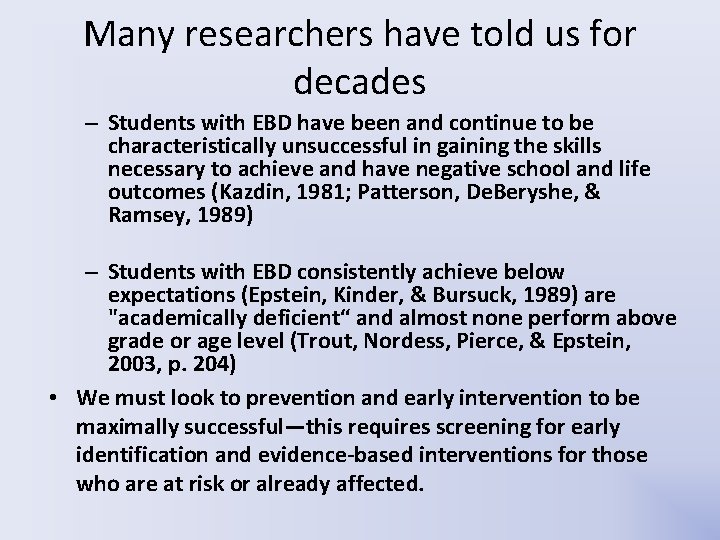 Many researchers have told us for decades

– Students with EBD have been and continue to be characteristically unsuccessful in gaining the skills necessary to achieve and have negative school and life outcomes (Kazdin, 1981; Patterson, DeBeryshe, & Ramsey, 1989)

– Students with EBD consistently achieve below expectations (Epstein, Kinder, & Bursuck, 1989) are "academically deficient“ and almost none perform above grade or age level (Trout, Nordess, Pierce, & Epstein, 2003, p. 204)

• We must look to prevention and early intervention to be maximally successful—this requires screening for early identification and evidence-based interventions for those who are at risk or already affected.